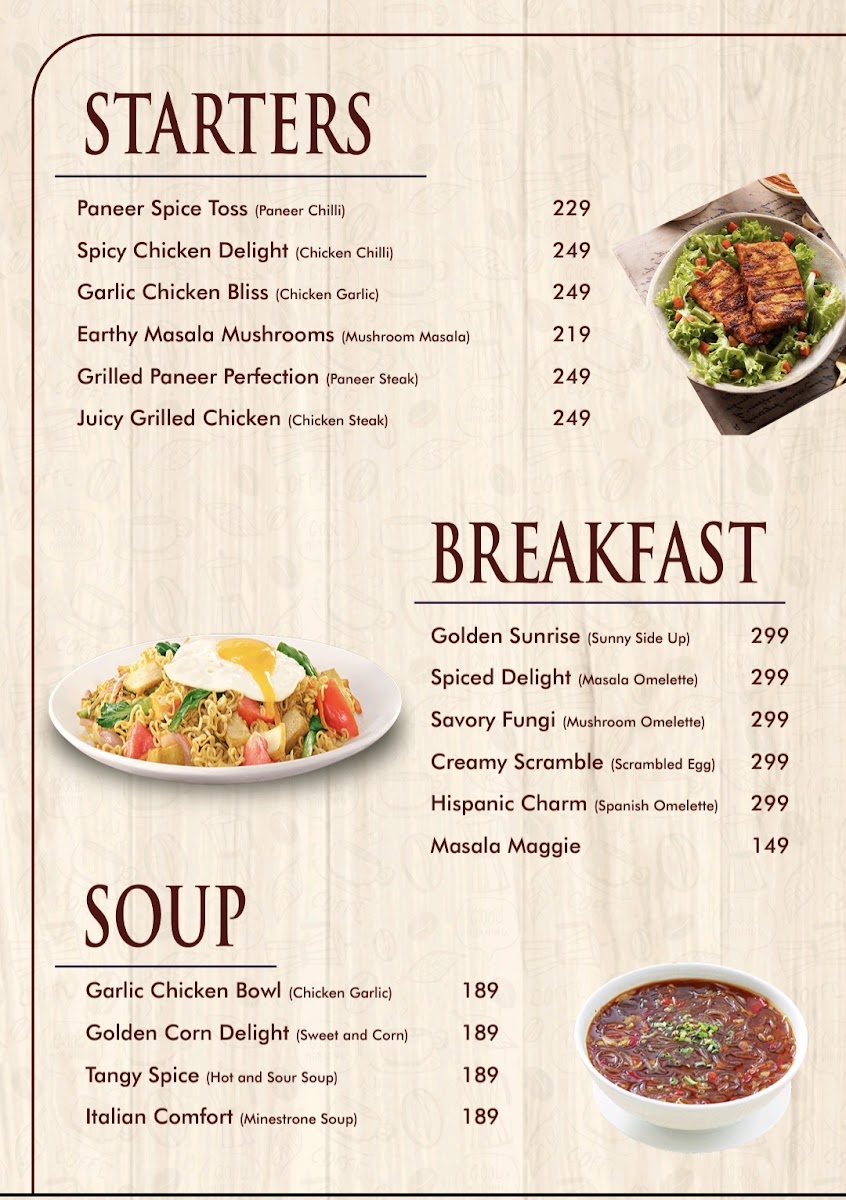 STARTERS

Paneer Spice Toss (Paneer Chilli) 229
Spicy Chicken Delight (Chicken Chilli) 249
Garlic Chicken Bliss (Chicken Garlic) 249
Earthy Masala Mushrooms (Mushroom Masala) 219
Grilled Paneer Perfection (Paneer Steak) 249
Juicy Grilled Chicken (Chicken Steak) 249

BREAKFAST

Golden Sunrise (Sunny Side Up) 299
Spiced Delight (Masala Omelette) 299
Savory Fungi (Mushroom Omelette) 299
Creamy Scramble (Scrambled Egg) 299
Hispanic Charm (Spanish Omelette) 299
Masala Maggie 149

SOUP

Garlic Chicken Bowl (Chicken Garlic) 189
Golden Corn Delight (Sweet and Corn) 189
Tangy Spice (Hot and Sour Soup) 189
Italian Comfort (Minestrone Soup) 189